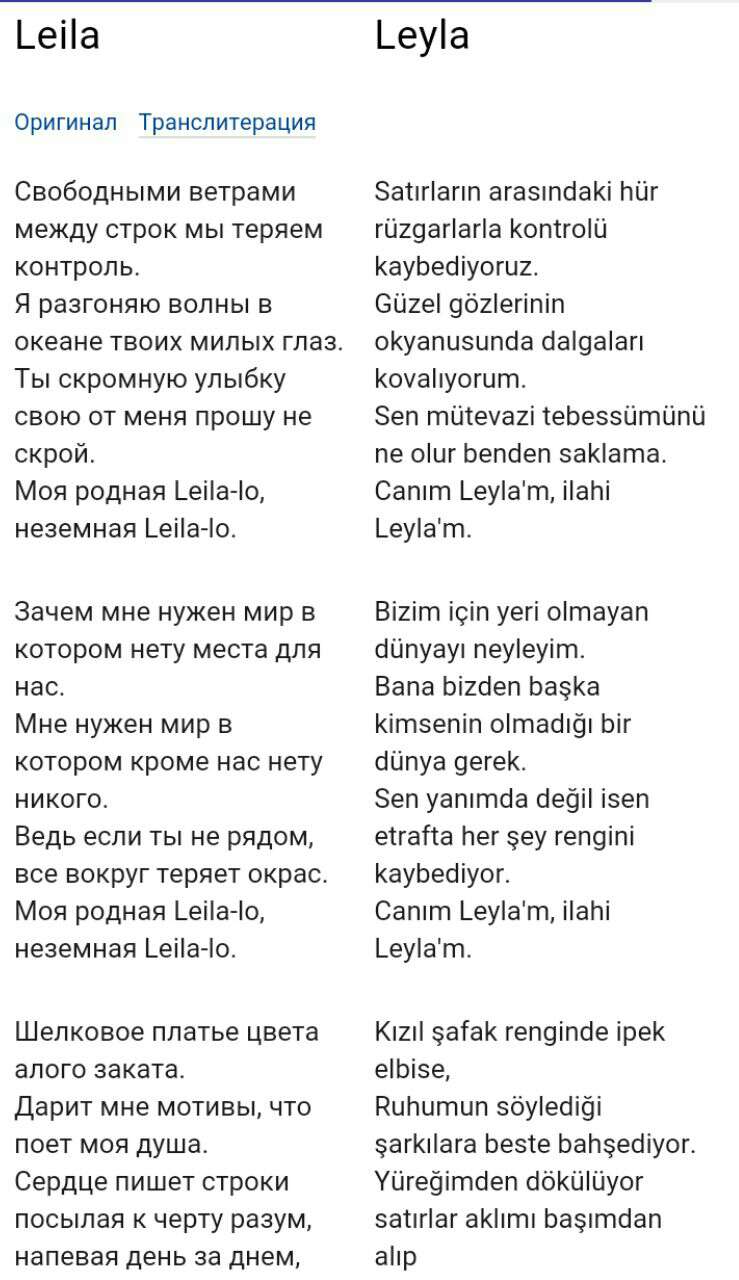 Leila

Оригинал Транслитерация

Свободными ветрами между строк мы теряем контроль.
Я разгоняю волны в океане твоих милых глаз.
Ты скромную улыбку свою от меня прошу не скрой.
Моя родная Leila-lo, неземная Leila-lo.

Зачем мне нужен мир в котором нету места для нас.
Мне нужен мир в котором кроме нас нету никого.
Ведь если ты не рядом, все вокруг теряет окрас.
Моя родная Leila-lo, неземная Leila-lo.

Шелковое платье цвета алого заката.
Дарит мне мотивы, что поет моя душа.
Сердце пишет строки посылая к черту разум, напевая день за днем,

Leyla

Satırların arasındaki hür rüzgarlarla kontrolü kaybediyoruz.
Güzel gözlerinin okyanusunda dalgaları kovalıyorum.
Sen mütevazi tebessümünü ne olur benden saklama.
Canım Leyla'm, ilahi Leyla'm.

Bizim için yeri olmayan dünyayı neyleyim.
Bana bizden başka kimsenin olmadığı bir dünya gerek.
Sen yanımda değil isen etrafta her şey rengini kaybediyor.
Canım Leyla'm, ilahi Leyla'm.

Kızıl şafak renginde ipek elbise,
Ruhumun söylediği şarkılara beste bahşediyor.
Yüreğimden dökülüyor satırlar aklımı başımdan alıp